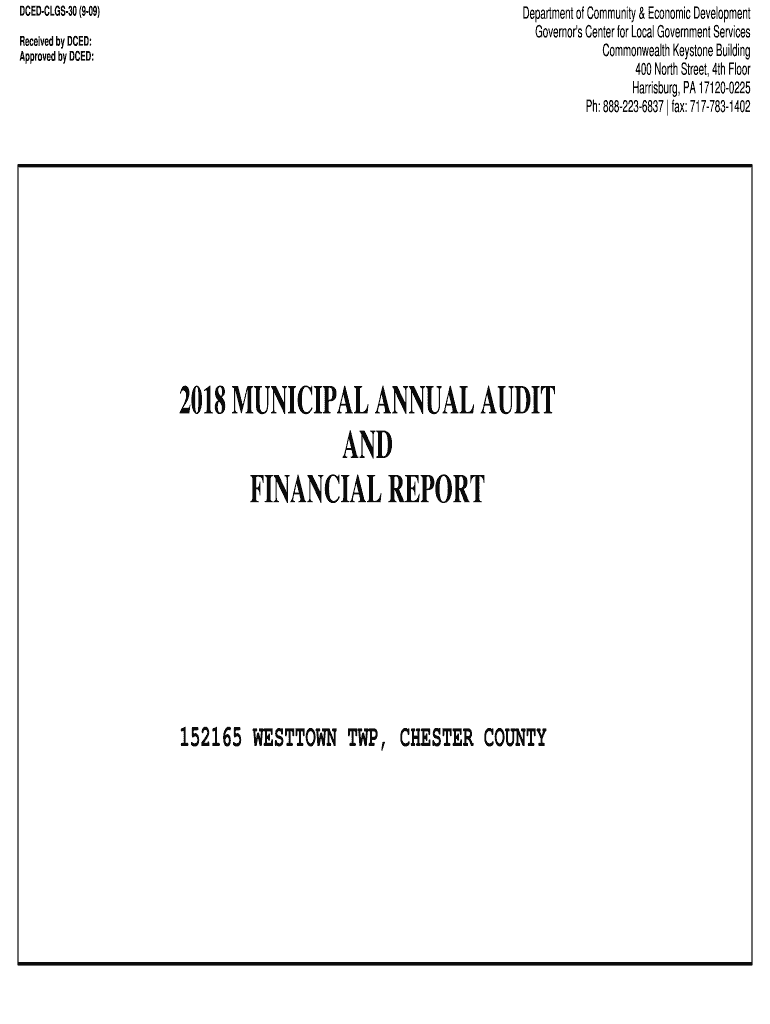 DCED-CLGS-30 (9-09)

Received by DCED:
Approved by DCED:

Department of Community & Economic Development
Governor's Center for Local Government Services
Commonwealth Keystone Building
400 North Street, 4th Floor
Harrisburg, PA 17120-0225
Ph: 888-223-6837 | fax: 717-783-1402

2018 MUNICIPAL ANNUAL AUDIT
AND
FINANCIAL REPORT

152165 WESTTOWN TWP, CHESTER COUNTY